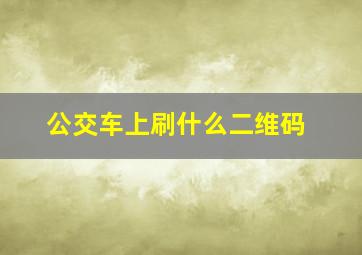 公交车上刷什么二维码